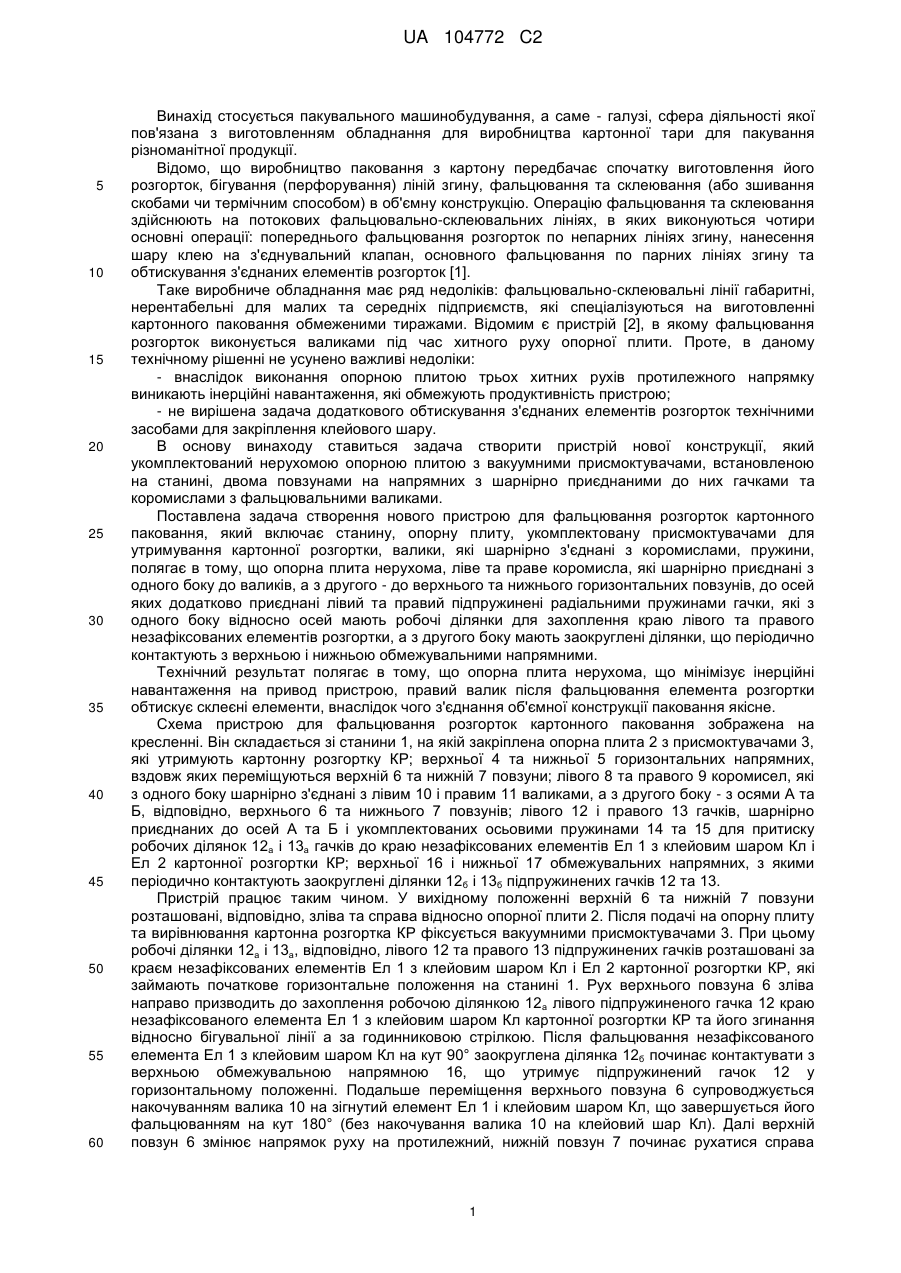 UA 104772 C2

Винахід стосується пакувального машинобудування, а саме - галузі, сфера діяльності якої пов'язана з виготовленням обладнання для виробництва картонної тари для пакування різноманітної продукції.

Відомо, що виробництво паковання з картону передбачає спочатку виготовлення його розгорток, бігування (перфорування) ліній згину, фальцювання та склеювання (або зшивання скобами чи термічним способом) в об'ємну конструкцію. Операцію фальцювання та склеювання здійснюють на потокових фальцювально-склеювальних лініях, в яких виконуються чотири основні операції: попереднього фальцювання розгорток по непарних лініях згину, нанесення шару клею на з'єднувальний клапан, основного фальцювання по парних лініях згину та обтискування з'єднаних елементів розгорток [1].

Таке виробниче обладнання має ряд недоліків: фальцювально-склеювальні лінії габаритні, нерентабельні для малих та середніх підприємств, які спеціалізуються на виготовленні картонного паковання обмеженими тиражами. Відомим є пристрій [2], в якому фальцювання розгорток виконується валиками під час хитного руху опорної плити. Проте, в даному технічному рішенні не усунено важливі недоліки:

- внаслідок виконання опорною плитою трьох хитних рухів протилежного напрямку виникають інерційні навантаження, які обмежують продуктивність пристрою;

- не вирішена задача додаткового обтискування з'єднаних елементів розгорток технічними засобами для закріплення клейового шару.

В основу винаходу ставиться задача створити пристрій нової конструкції, який укомплектований нерухомою опорною плитою з вакуумними присмоктувачами, встановленою на станині, двома повзунами на напрямних з шарнірно приєднаними до них гачками та коромислами з фальцювальними валиками.

Поставлена задача створення нового пристрою для фальцювання розгорток картонного паковання, який включає станину, опорну плиту, укомплектовану присмоктувачами для утримування картонної розгортки, валики, які шарнірно з'єднані з коромислами, пружини, полягає в тому, що опорна плита нерухома, ліве та праве коромисла, які шарнірно приєднані з одного боку до валиків, а з другого - до верхнього та нижнього горизонтальних повзунів, до осей яких додатково приєднані лівий та правий підпружинені радіальними пружинами гачки, які з одного боку відносно осей мають робочі ділянки для захоплення краю лівого та правого незафіксованих елементів розгортки, а з другого боку мають заокруглені ділянки, що періодично контактують з верхньою і нижньою обмежувальними напрямними.

Технічний результат полягає в тому, що опорна плита нерухома, що мінімізує інерційні навантаження на привод пристрою, правий валик після фальцювання елемента розгортки обтискує склеєні елементи, внаслідок чого з'єднання об'ємної конструкції паковання якісне.

Схема пристрою для фальцювання розгорток картонного паковання зображена на кресленні. Він складається зі станини 1, на якій закріплена опорна плита 2 з присмоктувачами 3, які утримують картонну розгортку КР; верхньої 4 та нижньої 5 горизонтальних напрямних, вздовж яких переміщуються верхній 6 та нижній 7 повзуни; лівого 8 та правого 9 коромисел, які з одного боку шарнірно з'єднані з лівим 10 і правим 11 валиками, а з другого боку - з осями А та Б, відповідно, верхнього 6 та нижнього 7 повзунів; лівого 12 і правого 13 гачків, шарнірно приєднаних до осей А та Б і укомплектованих осьовими пружинами 14 та 15 для притиску робочих ділянок $12_а$ і $13_а$ гачків до краю незафіксованих елементів Ел 1 з клейовим шаром Кл і Ел 2 картонної розгортки КР; верхньої 16 і нижньої 17 обмежувальних напрямних, з якими періодично контактують заокруглені ділянки $12_б$ і $13_б$ підпружинених гачків 12 та 13.

Пристрій працює таким чином. У вихідному положенні верхній 6 та нижній 7 повзуни розташовані, відповідно, зліва та справа відносно опорної плити 2. Після подачі на опорну плиту та вирівнювання картонна розгортка КР фіксується вакуумними присмоктувачами 3. При цьому робочі ділянки $12_а$ і $13_а$, відповідно, лівого 12 та правого 13 підпружинених гачків розташовані за краєм незафіксованих елементів Ел 1 з клейовим шаром Кл і Ел 2 картонної розгортки КР, які займають початкове горизонтальне положення на станині 1. Рух верхнього повзуна 6 зліва направо призводить до захоплення робочою ділянкою $12_а$ лівого підпружиненого гачка 12 краю незафіксованого елемента Ел 1 з клейовим шаром Кл картонної розгортки КР та його згинання відносно бігувальної лінії а за годинниковою стрілкою. Після фальцювання незафіксованого елемента Ел 1 з клейовим шаром Кл на кут 90° заокруглена ділянка $12_б$ починає контактувати з верхньою обмежувальною напрямною 16, що утримує підпружинений гачок 12 у горизонтальному положенні. Подальше переміщення верхнього повзуна 6 супроводжується накочуванням валика 10 на зігнутий елемент Ел 1 і клейовим шаром Кл, що завершується його фальцюванням на кут 180° (без накочування валика 10 на клейовий шар Кл). Далі верхній повзун 6 змінює напрямок руху на протилежний, нижній повзун 7 починає рухатися справа

5
10
15
20
25
30
35
40
45
50
55
60

1